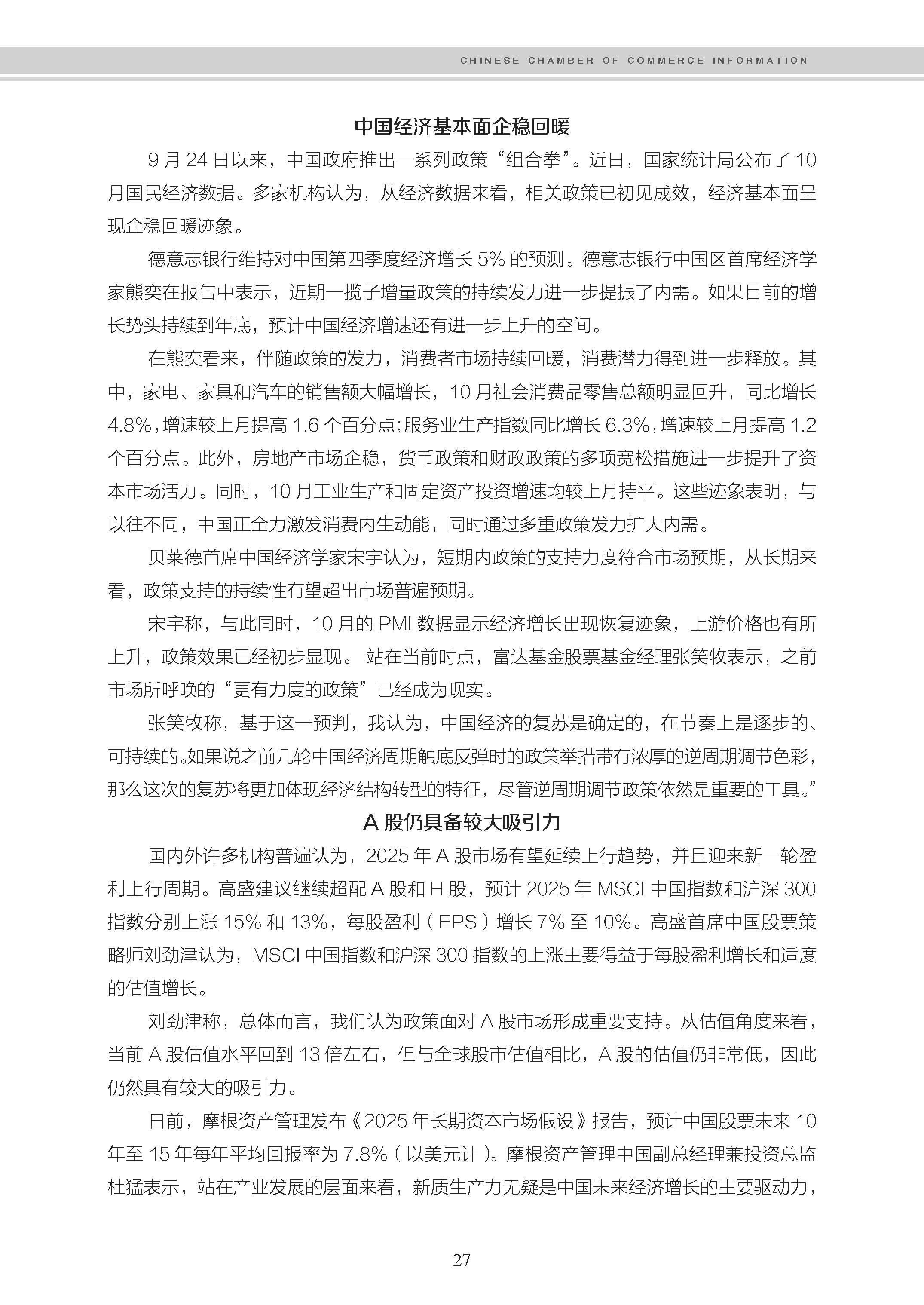 CHINESE CHAMBER OF COMMERCE INFORMATION

中国经济基本面企稳回暖

9 月 24 日以来，中国政府推出一系列政策“组合拳”。近日，国家统计局公布了 10 月国民经济数据。多家机构认为，从经济数据来看，相关政策已初见成效，经济基本面呈现企稳回暖迹象。

德意志银行维持对中国第四季度经济增长 5% 的预测。德意志银行中国区首席经济学家熊奕在报告中表示，近期一揽子增量政策的持续发力进一步提振了内需。如果目前的增长势头持续到年底，预计中国经济增速还有进一步上升的空间。

在熊奕看来，伴随政策的发力，消费者市场持续回暖，消费潜力得到进一步释放。其中，家电、家具和汽车的销售额大幅增长，10 月社会消费品零售总额明显回升，同比增长 4.8%，增速较上月提高 1.6 个百分点；服务业生产指数同比增长 6.3%，增速较上月提高 1.2 个百分点。此外，房地产市场企稳，货币政策和财政政策的多项宽松措施进一步提升了资本市场活力。同时，10 月工业生产和固定资产投资增速均较上月持平。这些迹象表明，与以往不同，中国正全力激发消费内生动能，同时通过多重政策发力扩大内需。

贝莱德首席中国经济学家宋宇认为，短期内政策的支持力度符合市场预期，从长期来看，政策支持的持续性有望超出市场普遍预期。

宋宇称，与此同时，10 月的 PMI 数据显示经济增长出现恢复迹象，上游价格也有所上升，政策效果已经初步显现。 站在当前时点，富达基金股票基金经理张笑牧表示，之前市场所呼唤的“更有力度的政策”已经成为现实。

张笑牧称，基于这一预判，我认为，中国经济的复苏是确定的，在节奏上是逐步的、可持续的。如果说之前几轮中国经济周期触底反弹时的政策举措带有浓厚的逆周期调节色彩，那么这次的复苏将更加体现经济结构转型的特征，尽管逆周期调节政策依然是重要的工具。”

A 股仍具备较大吸引力

国内外许多机构普遍认为，2025 年 A 股市场有望延续上行趋势，并且迎来新一轮盈利上行周期。高盛建议继续超配 A 股和 H 股，预计 2025 年 MSCI 中国指数和沪深 300 指数分别上涨 15% 和 13%，每股盈利（EPS）增长 7% 至 10%。高盛首席中国股票策略师刘劲津认为，MSCI 中国指数和沪深 300 指数的上涨主要得益于每股盈利增长和适度的估值增长。

刘劲津称，总体而言，我们认为政策面对 A 股市场形成重要支持。从估值角度来看，当前 A 股估值水平回到 13 倍左右，但与全球股市估值相比，A 股的估值仍非常低，因此仍然具有较大的吸引力。

日前，摩根资产管理发布《2025 年长期资本市场假设》报告，预计中国股票未来 10 年至 15 年每年平均回报率为 7.8%（以美元计）。摩根资产管理中国副总经理兼投资总监杜猛表示，站在产业发展的层面来看，新质生产力无疑是中国未来经济增长的主要驱动力，

27